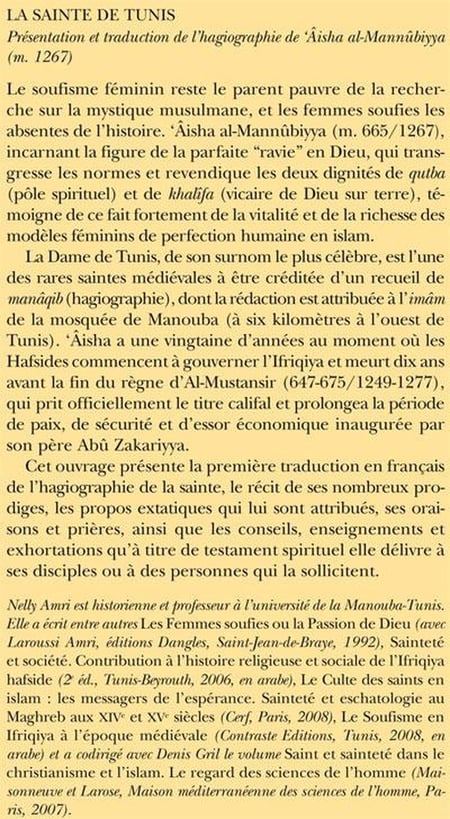 LA SAINTE DE TUNIS
Présentation et traduction de l'hagiographie de 'Âisha al-Mannûbiyya (m. 1267)

Le soufisme féminin reste le parent pauvre de la recherche sur la mystique musulmane, et les femmes soufies les absentes de l'histoire. 'Âisha al-Mannûbiyya (m. 665/1267), incarnant la figure de la parfaite "ravie" en Dieu, qui transgresse les normes et revendique les deux dignités de qutba (pôle spirituel) et de khalîfa (vicaire de Dieu sur terre), témoigne de ce fait fortement de la vitalité et de la richesse des modèles féminins de perfection humaine en islam.

La Dame de Tunis, de son surnom le plus célèbre, est l'une des rares saintes médiévales à être créditée d'un recueil de manâqib (hagiographie), dont la rédaction est attribuée à l'imâm de la mosquée de Manouba (à six kilomètres à l'ouest de Tunis). 'Âisha a une vingtaine d'années au moment où les Hafsides commencent à gouverner l'Ifriqiya et meurt dix ans avant la fin du règne d'Al-Mustansir (647-675/1249-1277), qui prit officiellement le titre califal et prolongea la période de paix, de sécurité et d'essor économique inaugurée par son père Abû Zakariyya.

Cet ouvrage présente la première traduction en français de l'hagiographie de la sainte, le récit de ses nombreux prodiges, les propos extatiques qui lui sont attribués, ses oraisons et prières, ainsi que les conseils, enseignements et exhortations qu'à titre de testament spirituel elle délivre à ses disciples ou à des personnes qui la sollicitent.

Nelly Amri est historienne et professeur à l'université de la Manouba-Tunis. Elle a écrit entre autres Les Femmes soufies ou la Passion de Dieu (avec Laroussi Amri, éditions Dangles, Saint-Jean-de-Braye, 1992), Sainteté et société. Contribution à l'histoire religieuse et sociale de l'Ifriqiya hafside (2e éd., Tunis-Beyrouth, 2006, en arabe), Le Culte des saints en islam : les messagers de l'espérance. Sainteté et eschatologie au Maghreb aux XIVe et XVe siècles (Cerf, Paris, 2008), Le Soufisme en Ifriqiya à l'époque médiévale (Contraste Editions, Tunis, 2008, en arabe) et a codirigé avec Denis Gril le volume Saint et sainteté dans le christianisme et l'islam. Le regard des sciences de l'homme (Maisonneuve et Larose, Maison méditerranéenne des sciences de l'homme, Paris, 2007).